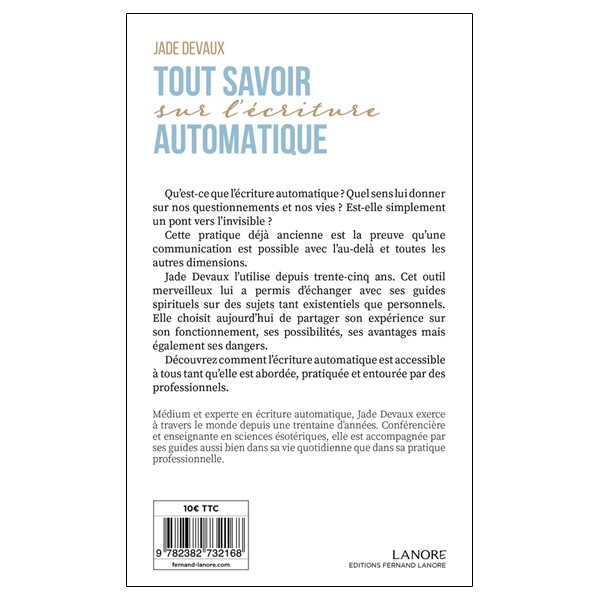 JADE DEVAUX

TOUT SAVOIR
sur l'écriture
AUTOMATIQUE

Qu'est-ce que l'écriture automatique ? Quel sens lui donner sur nos questionnements et nos vies ? Est-elle simplement un pont vers l'invisible ?

Cette pratique déjà ancienne est la preuve qu'une communication est possible avec l'au-delà et toutes les autres dimensions.

Jade Devaux l'utilise depuis trente-cinq ans. Cet outil merveilleux lui a permis d'échanger avec ses guides spirituels sur des sujets tant existentiels que personnels. Elle choisit aujourd'hui de partager son expérience sur son fonctionnement, ses possibilités, ses avantages mais également ses dangers.

Découvrez comment l'écriture automatique est accessible à tous tant qu'elle est abordée, pratiquée et entourée par des professionnels.

Médium et experte en écriture automatique, Jade Devaux exerce à travers le monde depuis une trentaine d'années. Conférencière et enseignante en sciences ésotériques, elle est accompagnée par ses guides aussi bien dans sa vie quotidienne que dans sa pratique professionnelle.

10€ TTC

9 782382 732168

fernand-lanore.com

LANORE
EDITIONS FERNAND LANORE